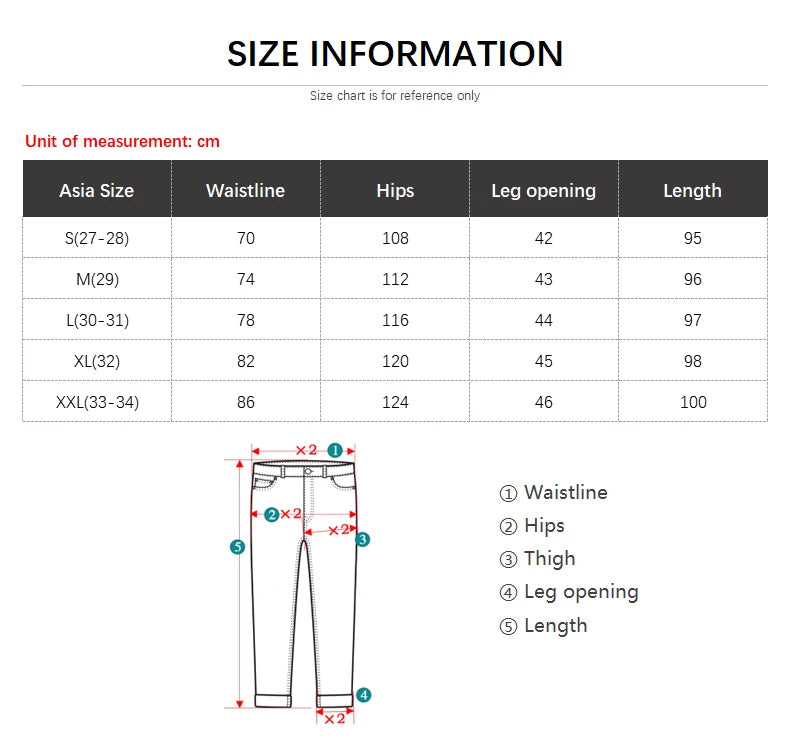 SIZE INFORMATION

Size chart is for reference only

Unit of measurement: cm

| Asia Size | Waistline | Hips | Leg opening | Length |
|---|---|---|---|---|
| S(27-28) | 70 | 108 | 42 | 95 |
| M(29) | 74 | 112 | 43 | 96 |
| L(30-31) | 78 | 116 | 44 | 97 |
| XL(32) | 82 | 120 | 45 | 98 |
| XXL(33-34) | 86 | 124 | 46 | 100 |

×2 1
2 ×2
×2 3
5
4
×2

① Waistline
② Hips
③ Thigh
④ Leg opening
⑤ Length